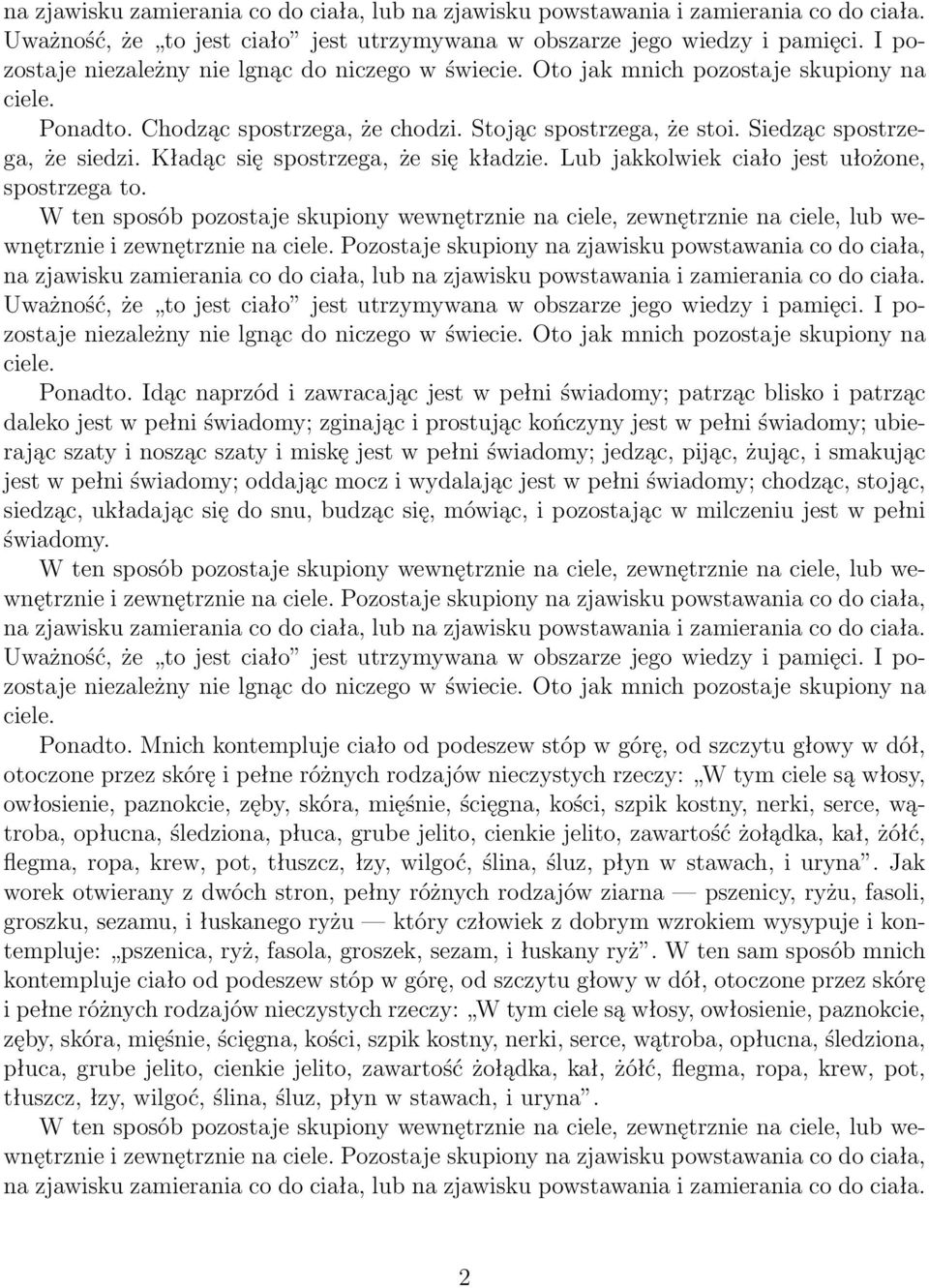 na zjawisku zamierania co do ciała, lub na zjawisku powstawania i zamierania co do ciała. Uważność, że „to jest ciało” jest utrzymywana w obszarze jego wiedzy i pamięci. I pozostaje niezależny nie lgnąc do niczego w świecie. Oto jak mnich pozostaje skupiony na ciele.

Ponadto. Chodząc spostrzega, że chodzi. Stojąc spostrzega, że stoi. Siedząc spostrzega, że siedzi. Kładąc się spostrzega, że się kładzie. Lub jakkolwiek ciało jest ułożone, spostrzega to.

W ten sposób pozostaje skupiony wewnętrznie na ciele, zewnętrznie na ciele, lub wewnętrznie i zewnętrznie na ciele. Pozostaje skupiony na zjawisku powstawania co do ciała, na zjawisku zamierania co do ciała, lub na zjawisku powstawania i zamierania co do ciała. Uważność, że „to jest ciało” jest utrzymywana w obszarze jego wiedzy i pamięci. I pozostaje niezależny nie lgnąc do niczego w świecie. Oto jak mnich pozostaje skupiony na ciele.

Ponadto. Idąc naprzód i zawracając jest w pełni świadomy; patrząc blisko i patrząc daleko jest w pełni świadomy; zginając i prostując kończyny jest w pełni świadomy; ubierając szaty i nosząc szaty i miskę jest w pełni świadomy; jedząc, pijąc, żując, i smakując jest w pełni świadomy; oddając mocz i wydalając jest w pełni świadomy; chodząc, stojąc, siedząc, układając się do snu, budząc się, mówiąc, i pozostając w milczeniu jest w pełni świadomy.

W ten sposób pozostaje skupiony wewnętrznie na ciele, zewnętrznie na ciele, lub wewnętrznie i zewnętrznie na ciele. Pozostaje skupiony na zjawisku powstawania co do ciała, na zjawisku zamierania co do ciała, lub na zjawisku powstawania i zamierania co do ciała. Uważność, że „to jest ciało” jest utrzymywana w obszarze jego wiedzy i pamięci. I pozostaje niezależny nie lgnąc do niczego w świecie. Oto jak mnich pozostaje skupiony na ciele.

Ponadto. Mnich kontempluje ciało od podeszew stóp w górę, od szczytu głowy w dół, otoczone przez skórę i pełne różnych rodzajów nieczystych rzeczy: „W tym ciele są włosy, owłosienie, paznokcie, zęby, skóra, mięśnie, ścięgna, kości, szpik kostny, nerki, serce, wątroba, opłucna, śledziona, płuca, grube jelito, cienkie jelito, zawartość żołądka, kał, żółć, flegma, ropa, krew, pot, tłuszcz, łzy, wilgoć, ślina, śluz, płyn w stawach, i uryna”. Jak worek otwierany z dwóch stron, pełny różnych rodzajów ziarna — pszenicy, ryżu, fasoli, groszku, sezamu, i łuskanego ryżu — który człowiek z dobrym wzrokiem wysypuje i kontempluje: „pszenica, ryż, fasola, groszek, sezam, i łuskany ryż”. W ten sam sposób mnich kontempluje ciało od podeszew stóp w górę, od szczytu głowy w dół, otoczone przez skórę i pełne różnych rodzajów nieczystych rzeczy: „W tym ciele są włosy, owłosienie, paznokcie, zęby, skóra, mięśnie, ścięgna, kości, szpik kostny, nerki, serce, wątroba, opłucna, śledziona, płuca, grube jelito, cienkie jelito, zawartość żołądka, kał, żółć, flegma, ropa, krew, pot, tłuszcz, łzy, wilgoć, ślina, śluz, płyn w stawach, i uryna”.

W ten sposób pozostaje skupiony wewnętrznie na ciele, zewnętrznie na ciele, lub wewnętrznie i zewnętrznie na ciele. Pozostaje skupiony na zjawisku powstawania co do ciała, na zjawisku zamierania co do ciała, lub na zjawisku powstawania i zamierania co do ciała.

2